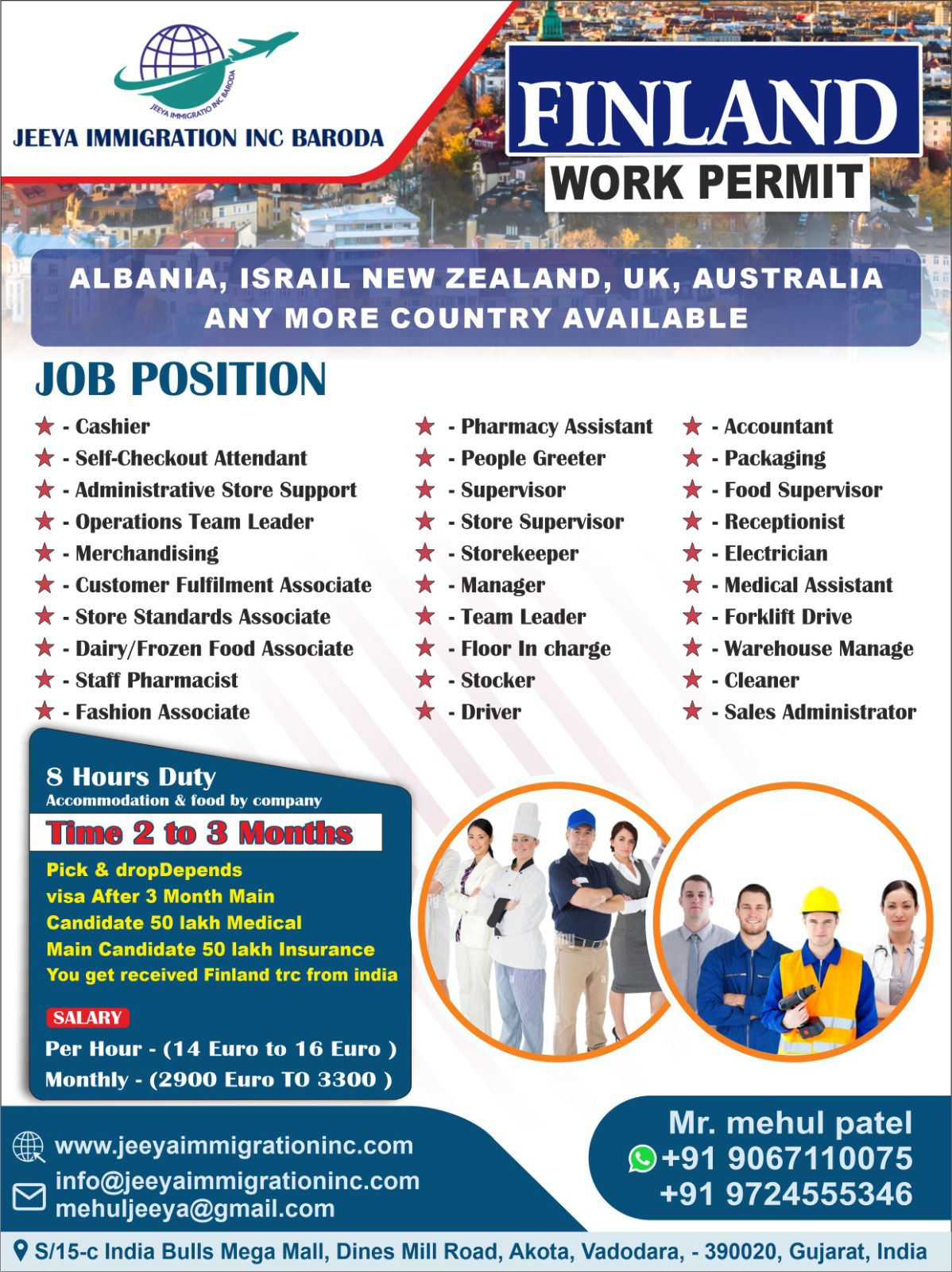 JEEYA IMMIGRATIO INC BARODA

JEEYA IMMIGRATION INC BARODA

FINLAND

WORK PERMIT

ALBANIA, ISRAIL NEW ZEALAND, UK, AUSTRALIA
ANY MORE COUNTRY AVAILABLE

JOB POSITION

- Cashier
- Self-Checkout Attendant
- Administrative Store Support
- Operations Team Leader
- Merchandising
- Customer Fulfilment Associate
- Store Standards Associate
- Dairy/Frozen Food Associate
- Staff Pharmacist
- Fashion Associate

- Pharmacy Assistant
- People Greeter
- Supervisor
- Store Supervisor
- Storekeeper
- Manager
- Team Leader
- Floor In charge
- Stocker
- Driver

- Accountant
- Packaging
- Food Supervisor
- Receptionist
- Electrician
- Medical Assistant
- Forklift Drive
- Warehouse Manage
- Cleaner
- Sales Administrator

8 Hours Duty
Accommodation & food by company

Time 2 to 3 Months

Pick & dropDepends
visa After 3 Month Main
Candidate 50 lakh Medical
Main Candidate 50 lakh Insurance
You get received Finland trc from india

SALARY

Per Hour - (14 Euro to 16 Euro )
Monthly - (2900 Euro TO 3300 )

www.jeeyaimmigrationinc.com
info@jeeyaimmigrationinc.com
mehuljeeya@gmail.com

Mr. mehul patel
+91 9067110075
+91 9724555346

S/15-c India Bulls Mega Mall, Dines Mill Road, Akota, Vadodara, - 390020, Gujarat, India